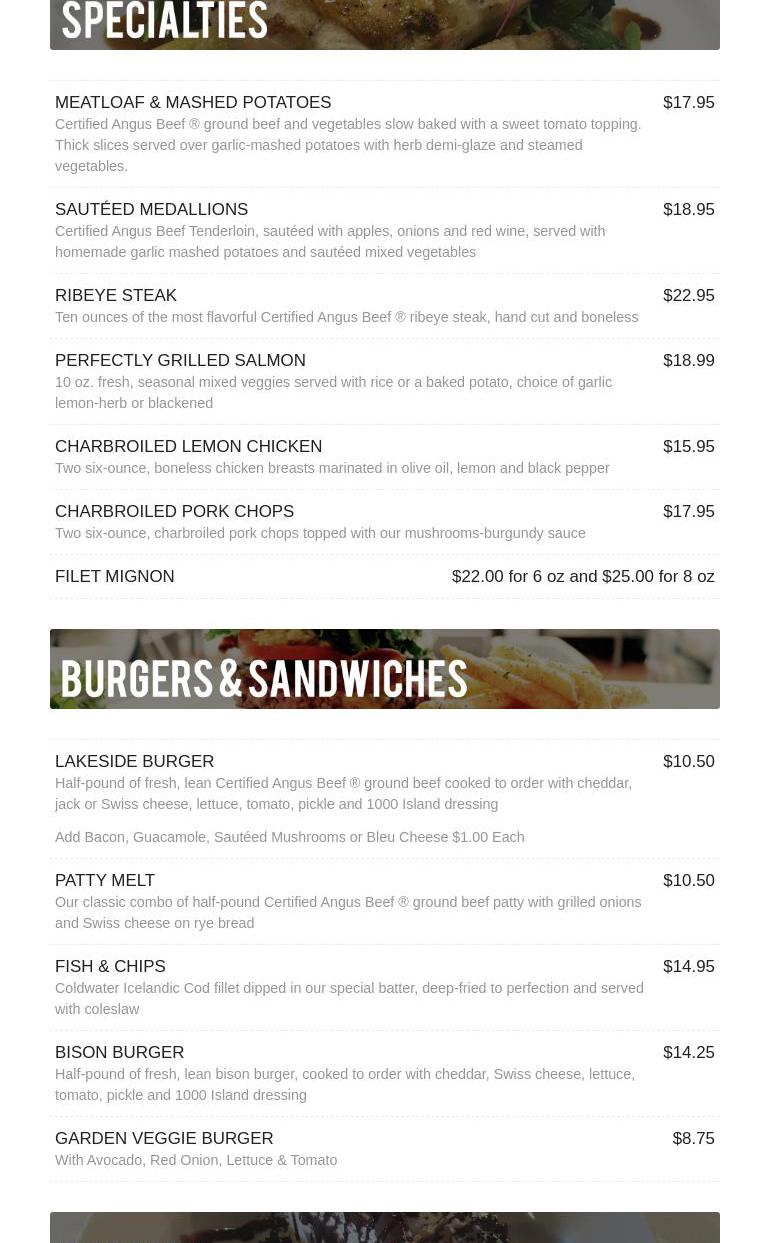 SPECIALTIES

MEATLOAF & MASHED POTATOES $17.95
Certified Angus Beef ® ground beef and vegetables slow baked with a sweet tomato topping. Thick slices served over garlic-mashed potatoes with herb demi-glaze and steamed vegetables.

SAUTÉED MEDALLIONS $18.95
Certified Angus Beef Tenderloin, sautéed with apples, onions and red wine, served with homemade garlic mashed potatoes and sautéed mixed vegetables

RIBEYE STEAK $22.95
Ten ounces of the most flavorful Certified Angus Beef ® ribeye steak, hand cut and boneless

PERFECTLY GRILLED SALMON $18.99
10 oz. fresh, seasonal mixed veggies served with rice or a baked potato, choice of garlic lemon-herb or blackened

CHARBROILED LEMON CHICKEN $15.95
Two six-ounce, boneless chicken breasts marinated in olive oil, lemon and black pepper

CHARBROILED PORK CHOPS $17.95
Two six-ounce, charbroiled pork chops topped with our mushrooms-burgundy sauce

FILET MIGNON $22.00 for 6 oz and $25.00 for 8 oz

BURGERS & SANDWICHES

LAKESIDE BURGER $10.50
Half-pound of fresh, lean Certified Angus Beef ® ground beef cooked to order with cheddar, jack or Swiss cheese, lettuce, tomato, pickle and 1000 Island dressing

Add Bacon, Guacamole, Sautéed Mushrooms or Bleu Cheese $1.00 Each

PATTY MELT $10.50
Our classic combo of half-pound Certified Angus Beef ® ground beef patty with grilled onions and Swiss cheese on rye bread

FISH & CHIPS $14.95
Coldwater Icelandic Cod fillet dipped in our special batter, deep-fried to perfection and served with coleslaw

BISON BURGER $14.25
Half-pound of fresh, lean bison burger, cooked to order with cheddar, Swiss cheese, lettuce, tomato, pickle and 1000 Island dressing

GARDEN VEGGIE BURGER $8.75
With Avocado, Red Onion, Lettuce & Tomato